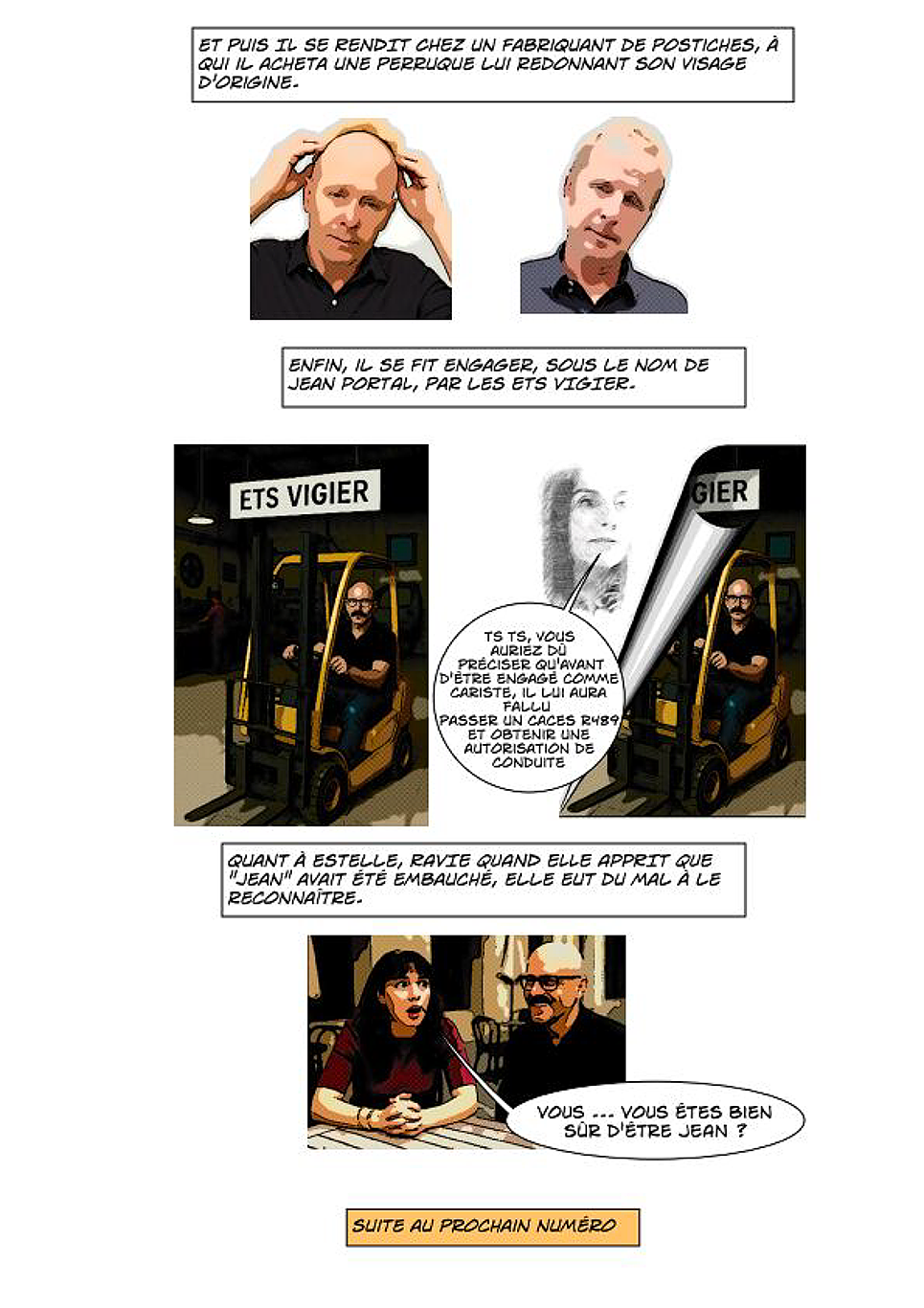 ET PUIS IL SE RENDIT CHEZ UN FABRIQUANT DE POSTICHES, À QUI IL ACHETA UNE PERRUQUE LUI REDONNANT SON VISAGE D'ORIGINE.

ENFIN, IL SE FIT ENGAGER, SOUS LE NOM DE JEAN PORTAL, PAR LES ETS VIGIER.

ETS VIGIER

GIER

TS TS, VOUS AURIEZ DÛ PRÉCISER QU'AVANT D'ÊTRE ENGAGÉ COMME CARISTE, IL LUI AURA FALLU PASSER UN CACES R489 ET OBTENIR UNE AUTORISATION DE CONDUITE

QUANT À ESTELLE, RAVIE QUAND ELLE APPRIT QUE "JEAN" AVAIT ÉTÉ EMBAUCHÉ, ELLE EUT DU MAL À LE RECONNAÎTRE.

VOUS ... VOUS ÊTES BIEN SÛR D'ÊTRE JEAN ?

SUITE AU PROCHAIN NUMÉRO